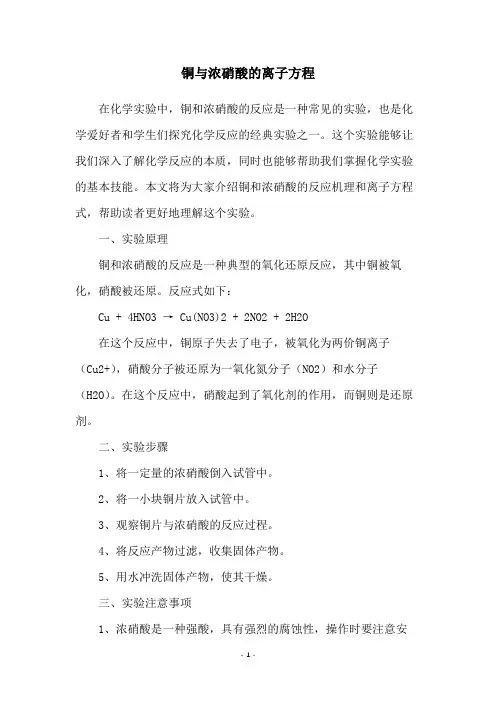 铜与浓硝酸的离子方程

在化学实验中，铜和浓硝酸的反应是一种常见的实验，也是化学爱好者和学生们探究化学反应的经典实验之一。这个实验能够让我们深入了解化学反应的本质，同时也能够帮助我们掌握化学实验的基本技能。本文将为大家介绍铜和浓硝酸的反应机理和离子方程式，帮助读者更好地理解这个实验。

一、实验原理

铜和浓硝酸的反应是一种典型的氧化还原反应，其中铜被氧化，硝酸被还原。反应式如下：

Cu + 4HNO3 → Cu(NO3)2 + 2NO2 + 2H2O

在这个反应中，铜原子失去了电子，被氧化为两价铜离子（Cu2+），硝酸分子被还原为一氧化氮分子（NO2）和水分子（H2O）。在这个反应中，硝酸起到了氧化剂的作用，而铜则是还原剂。

二、实验步骤

1、将一定量的浓硝酸倒入试管中。

2、将一小块铜片放入试管中。

3、观察铜片与浓硝酸的反应过程。

4、将反应产物过滤，收集固体产物。

5、用水冲洗固体产物，使其干燥。

三、实验注意事项

1、浓硝酸是一种强酸，具有强烈的腐蚀性，操作时要注意安

- 1 -